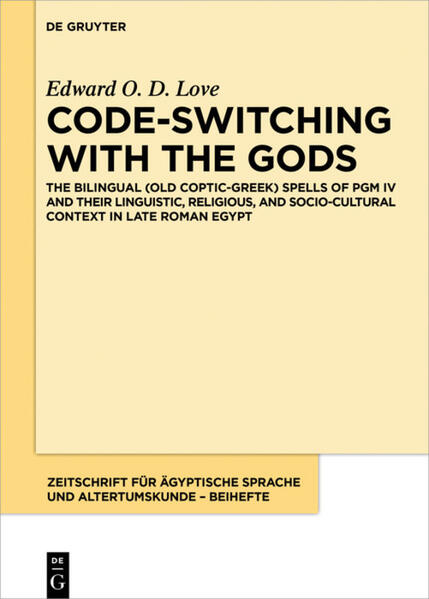 DE GRUYTER

Edward O. D. Love

CODE-SWITCHING WITH THE GODS

THE BILINGUAL (OLD COPTIC-GREEK) SPELLS OF PGM IV AND THEIR LINGUISTIC, RELIGIOUS, AND SOCIO-CULTURAL CONTEXT IN LATE ROMAN EGYPT

ZEITSCHRIFT FÜR ÄGYPTISCHE SPRACHE UND ALTERTUMSKUNDE – BEIHEFTE

DE
G